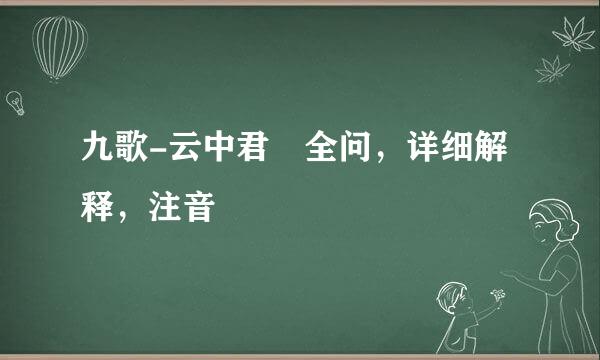 九歌–云中君　全问，详细解释，注音